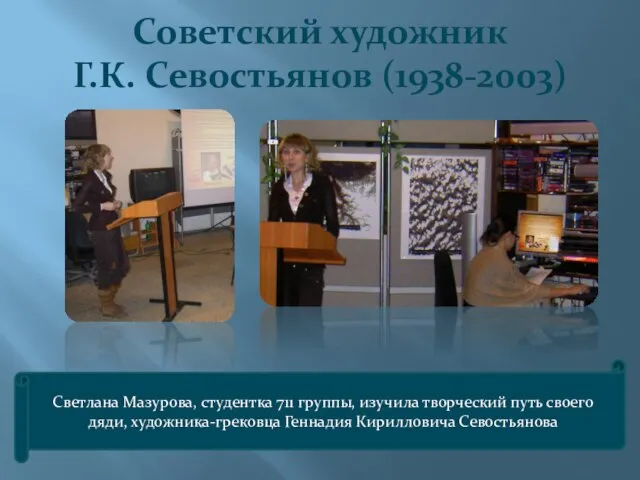 Советский художник
Г.К. Севостьянов (1938-2003)

Светлана Мазурова, студентка 711 группы, изучила творческий путь своего дяди, художника-грековца Геннадия Кирилловича Севостьянова